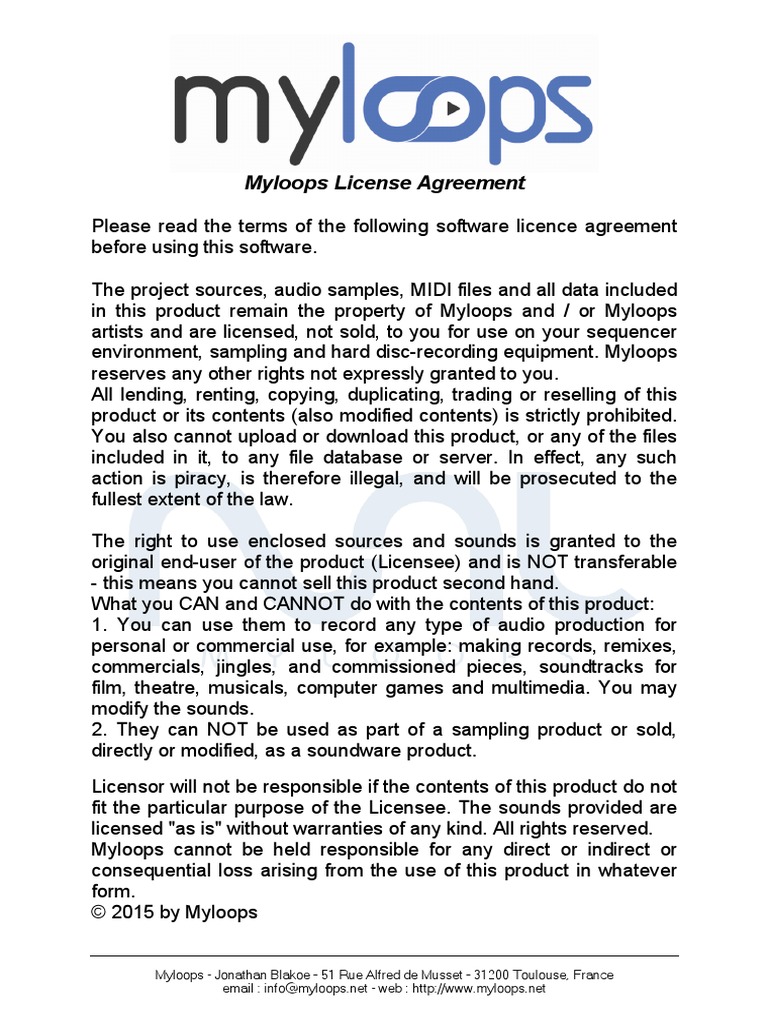 myloops

Myloops License Agreement

Please read the terms of the following software licence agreement before using this software.

The project sources, audio samples, MIDI files and all data included in this product remain the property of Myloops and / or Myloops artists and are licensed, not sold, to you for use on your sequencer environment, sampling and hard disc-recording equipment. Myloops reserves any other rights not expressly granted to you.
All lending, renting, copying, duplicating, trading or reselling of this product or its contents (also modified contents) is strictly prohibited. You also cannot upload or download this product, or any of the files included in it, to any file database or server. In effect, any such action is piracy, is therefore illegal, and will be prosecuted to the fullest extent of the law.

The right to use enclosed sources and sounds is granted to the original end-user of the product (Licensee) and is NOT transferable - this means you cannot sell this product second hand.
What you CAN and CANNOT do with the contents of this product:
1. You can use them to record any type of audio production for personal or commercial use, for example: making records, remixes, commercials, jingles, and commissioned pieces, soundtracks for film, theatre, musicals, computer games and multimedia. You may modify the sounds.
2. They can NOT be used as part of a sampling product or sold, directly or modified, as a soundware product.

Licensor will not be responsible if the contents of this product do not fit the particular purpose of the Licensee. The sounds provided are licensed "as is" without warranties of any kind. All rights reserved.
Myloops cannot be held responsible for any direct or indirect or consequential loss arising from the use of this product in whatever form.
© 2015 by Myloops

Myloops - Jonathan Blakoe - 51 Rue Alfred de Musset - 31200 Toulouse, France
email : info@myloops.net - web : http://www.myloops.net